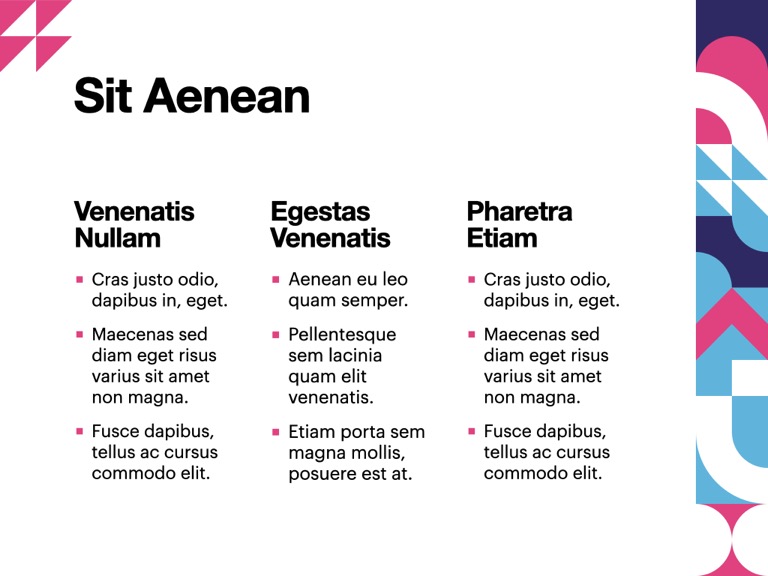 Sit Aenean

Venenatis Nullam

• Cras justo odio, dapibus in, eget.
• Maecenas sed diam eget risus varius sit amet non magna.
• Fusce dapibus, tellus ac cursus commodo elit.

Egestas Venenatis

• Aenean eu leo quam semper.
• Pellentesque sem lacinia quam elit venenatis.
• Etiam porta sem magna mollis, posuere est at.

Pharetra Etiam

• Cras justo odio, dapibus in, eget.
• Maecenas sed diam eget risus varius sit amet non magna.
• Fusce dapibus, tellus ac cursus commodo elit.